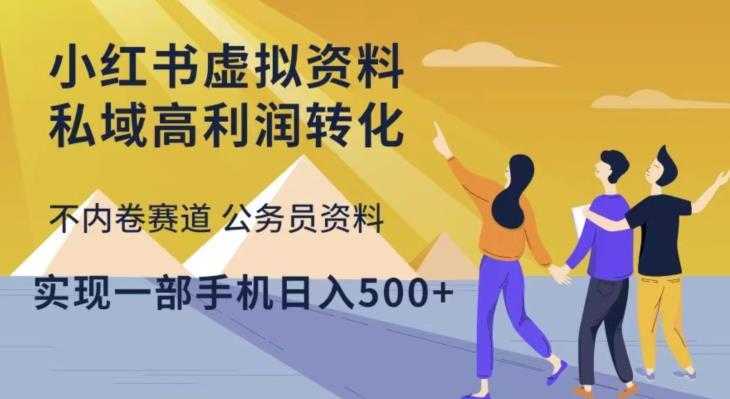 小红书虚拟资料
私域高利润转化

不内卷赛道 公务员资料

实现一部手机日入500+